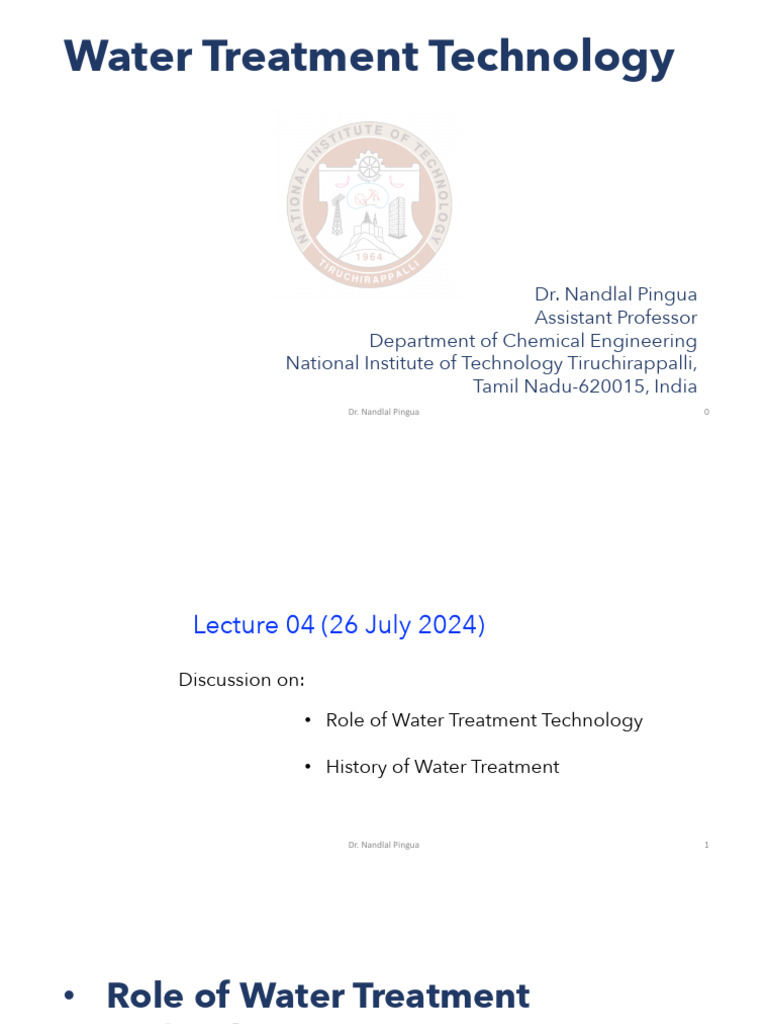 Water Treatment Technology

NATIONAL INSTITUTE OF TECHNOLOGY
1964
TIRUCHIRAPPALLI

Dr. Nandlal Pingua
Assistant Professor
Department of Chemical Engineering
National Institute of Technology Tiruchirappalli,
Tamil Nadu-620015, India

Dr. Nandlal Pingua 0

Lecture 04 (26 July 2024)

Discussion on:

• Role of Water Treatment Technology

• History of Water Treatment

Dr. Nandlal Pingua 1

• Role of Water Treatment